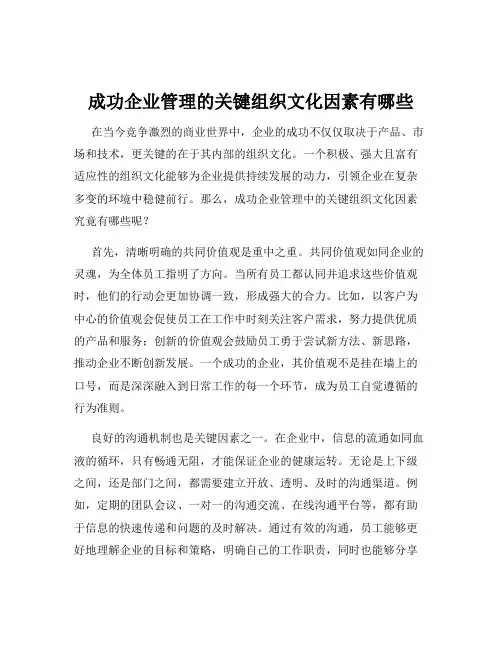 成功企业管理的关键组织文化因素有哪些

在当今竞争激烈的商业世界中，企业的成功不仅仅取决于产品、市场和技术，更关键的在于其内部的组织文化。一个积极、强大且富有适应性的组织文化能够为企业提供持续发展的动力，引领企业在复杂多变的环境中稳健前行。那么，成功企业管理中的关键组织文化因素究竟有哪些呢？

首先，清晰明确的共同价值观是重中之重。共同价值观如同企业的灵魂，为全体员工指明了方向。当所有员工都认同并追求这些价值观时，他们的行动会更加协调一致，形成强大的合力。比如，以客户为中心的价值观会促使员工在工作中时刻关注客户需求，努力提供优质的产品和服务；创新的价值观会鼓励员工勇于尝试新方法、新思路，推动企业不断创新发展。一个成功的企业，其价值观不是挂在墙上的口号，而是深深融入到日常工作的每一个环节，成为员工自觉遵循的行为准则。

良好的沟通机制也是关键因素之一。在企业中，信息的流通如同血液的循环，只有畅通无阻，才能保证企业的健康运转。无论是上下级之间，还是部门之间，都需要建立开放、透明、及时的沟通渠道。例如，定期的团队会议、一对一的沟通交流、在线沟通平台等，都有助于信息的快速传递和问题的及时解决。通过有效的沟通，员工能够更好地理解企业的目标和策略，明确自己的工作职责，同时也能够分享